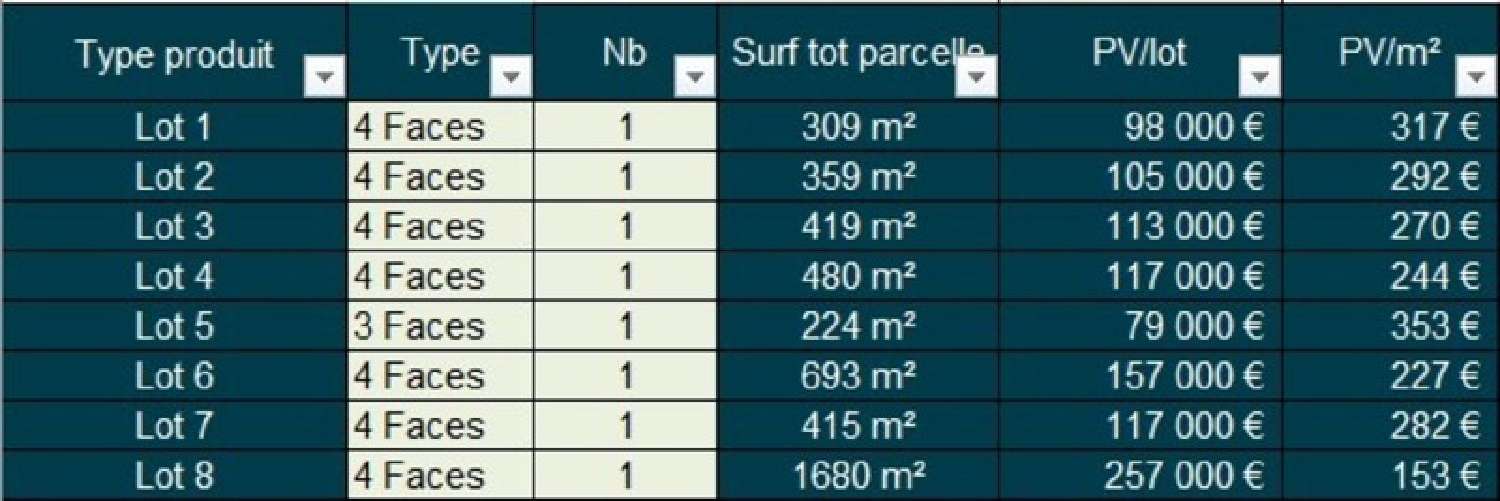 | Type produit | Type | Nb | Surf tot parcelle | PV/lot | PV/m² |
|---|---|---|---|---|---|
| Lot 1 | 4 Faces | 1 | 309 m² | 98 000 € | 317 € |
| Lot 2 | 4 Faces | 1 | 359 m² | 105 000 € | 292 € |
| Lot 3 | 4 Faces | 1 | 419 m² | 113 000 € | 270 € |
| Lot 4 | 4 Faces | 1 | 480 m² | 117 000 € | 244 € |
| Lot 5 | 3 Faces | 1 | 224 m² | 79 000 € | 353 € |
| Lot 6 | 4 Faces | 1 | 693 m² | 157 000 € | 227 € |
| Lot 7 | 4 Faces | 1 | 415 m² | 117 000 € | 282 € |
| Lot 8 | 4 Faces | 1 | 1680 m² | 257 000 € | 153 € |